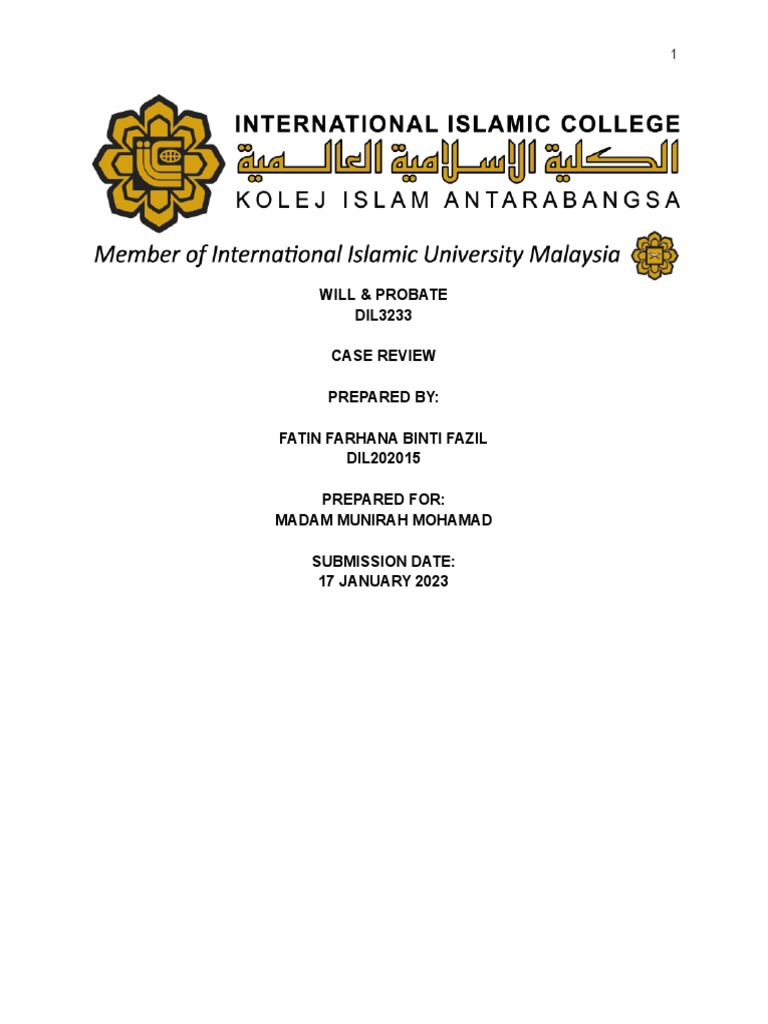 1

INTERNATIONAL ISLAMIC COLLEGE
الكلية الإسلامية العالمية
KOLEJ ISLAM ANTARABANGSA

Member of International Islamic University Malaysia

WILL & PROBATE
DIL3233

CASE REVIEW

PREPARED BY:

FATIN FARHANA BINTI FAZIL
DIL202015

PREPARED FOR:
MADAM MUNIRAH MOHAMAD

SUBMISSION DATE:
17 JANUARY 2023